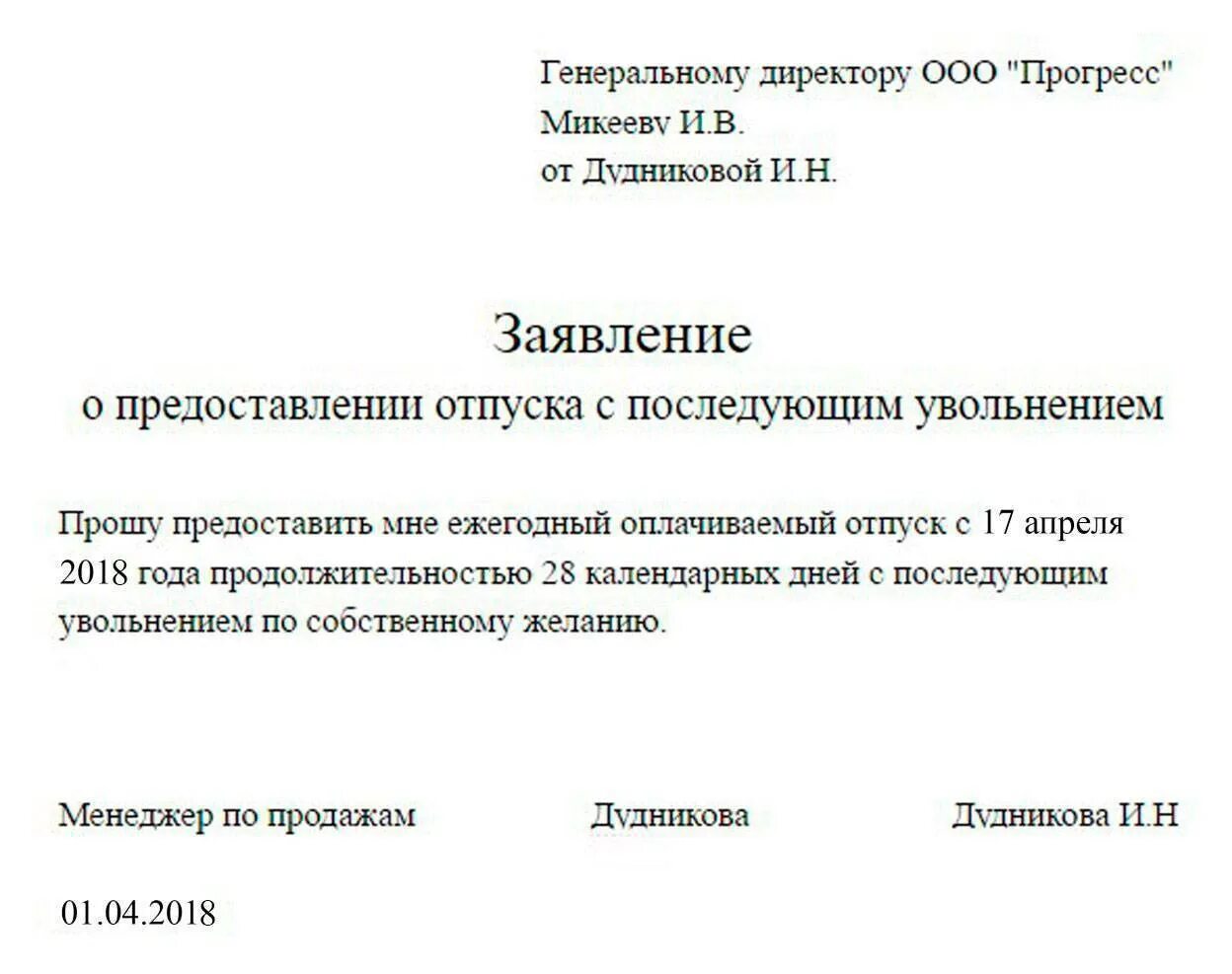 Генеральному директору ООО "Прогресс"
Микееву И.В.
от Дудниковой И.Н.

Заявление
о предоставлении отпуска с последующим увольнением

Прошу предоставить мне ежегодный оплачиваемый отпуск с 17 апреля 2018 года продолжительностью 28 календарных дней с последующим увольнением по собственному желанию.

Менеджер по продажам Дудникова Дудникова И.Н

01.04.2018